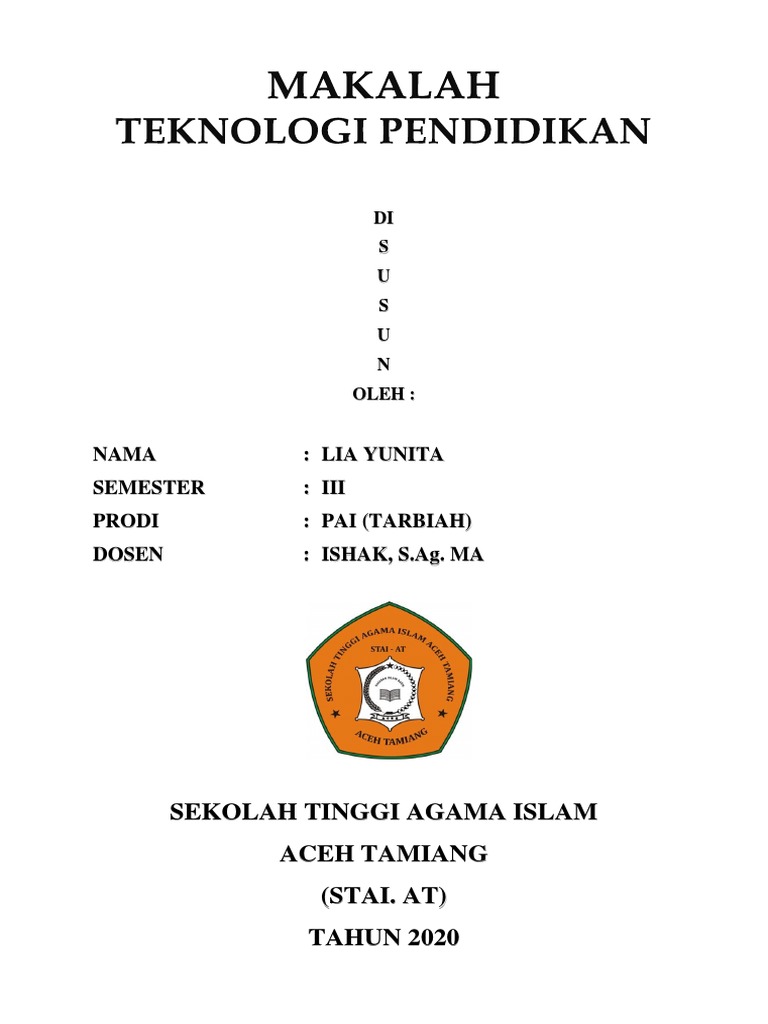 MAKALAH
TEKNOLOGI PENDIDIKAN

DI
S
U
S
U
N
OLEH :

NAMA : LIA YUNITA
SEMESTER : III
PRODI : PAI (TARBIAH)
DOSEN : ISHAK, S.Ag. MA

SEKOLAH TINGGI AGAMA ISLAM ACEH TAMIANG
STAI - AT
ACEH TAMIANG

SEKOLAH TINGGI AGAMA ISLAM
ACEH TAMIANG
(STAI. AT)
TAHUN 2020